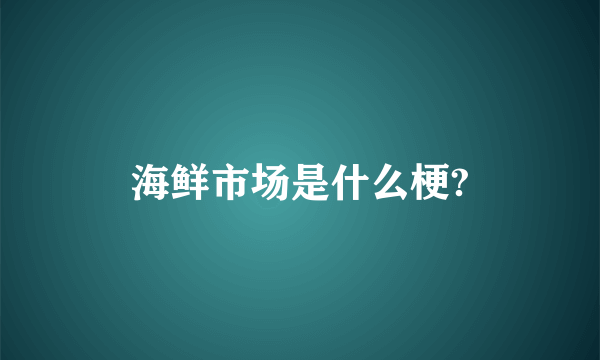 海鲜市场是什么梗?